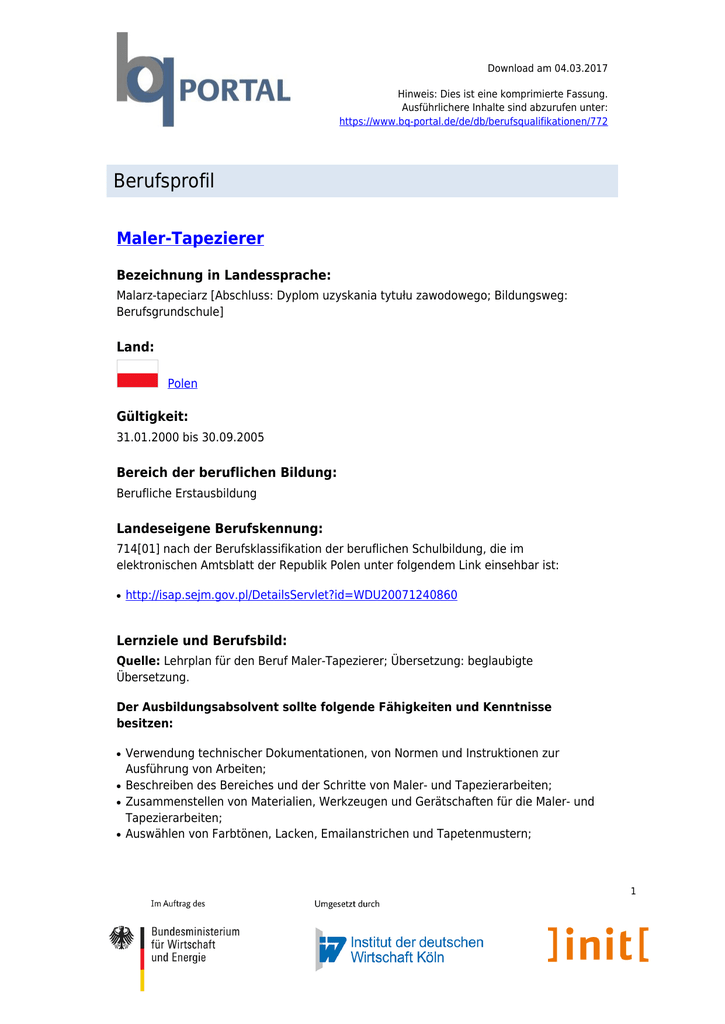 bq PORTAL

Download am 04.03.2017

Hinweis: Dies ist eine komprimierte Fassung. Ausführlichere Inhalte sind abzurufen unter: https://www.bq-portal.de/de/db/berufsqualifikationen/772

Berufsprofil

Maler-Tapezierer

Bezeichnung in Landessprache:
Malarz-tapeciarz [Abschluss: Dyplom uzyskania tytułu zawodowego; Bildungsweg: Berufsgrundschule]

Land:
Polen

Gültigkeit:
31.01.2000 bis 30.09.2005

Bereich der beruflichen Bildung:
Berufliche Erstausbildung

Landeseigene Berufskennung:
714[01] nach der Berufsklassifikation der beruflichen Schulbildung, die im elektronischen Amtsblatt der Republik Polen unter folgendem Link einsehbar ist:

• http://isap.sejm.gov.pl/DetailsServlet?id=WDU20071240860

Lernziele und Berufsbild:
Quelle: Lehrplan für den Beruf Maler-Tapezierer; Übersetzung: beglaubigte Übersetzung.

Der Ausbildungsabsolvent sollte folgende Fähigkeiten und Kenntnisse besitzen:

• Verwendung technischer Dokumentationen, von Normen und Instruktionen zur Ausführung von Arbeiten;
• Beschreiben des Bereiches und der Schritte von Maler- und Tapezierarbeiten;
• Zusammenstellen von Materialien, Werkzeugen und Gerätschaften für die Maler- und Tapezierarbeiten;
• Auswählen von Farbtönen, Lacken, Emailanstrichen und Tapetenmustern;

1

Im Auftrag des
Bundesministerium für Wirtschaft und Energie

Umgesetzt durch
Institut der deutschen Wirtschaft Köln

]init[